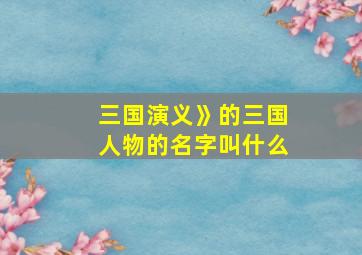 三国演义》的三国人物的名字叫什么